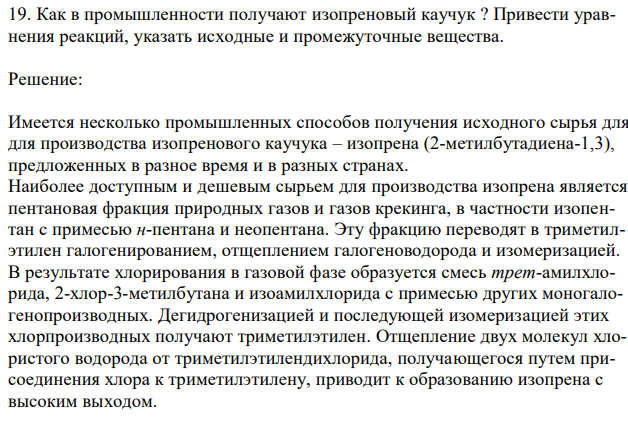 19. Как в промышленности получают изопреновый каучук ? Привести уравнения реакций, указать исходные и промежуточные вещества.

Решение:

Имеется несколько промышленных способов получения исходного сырья для для производства изопренового каучука – изопрена (2-метилбутадиена-1,3), предложенных в разное время и в разных странах.
Наиболее доступным и дешевым сырьем для производства изопрена является пентановая фракция природных газов и газов крекинга, в частности изопентан с примесью н-пентана и неопентана. Эту фракцию переводят в триметилэтилен галогенированием, отщеплением галогеноводорода и изомеризацией. В результате хлорирования в газовой фазе образуется смесь трет-амилхлорида, 2-хлор-3-метилбутана и изоамилхлорида с примесью других моногалогенопроизводных. Дегидрогенизацией и последующей изомеризацией этих хлорпроизводных получают триметилэтилен. Отщепление двух молекул хлористого водорода от триметилэтилендихлорида, получающегося путем присоединения хлора к триметилэтилену, приводит к образованию изопрена с высоким выходом.